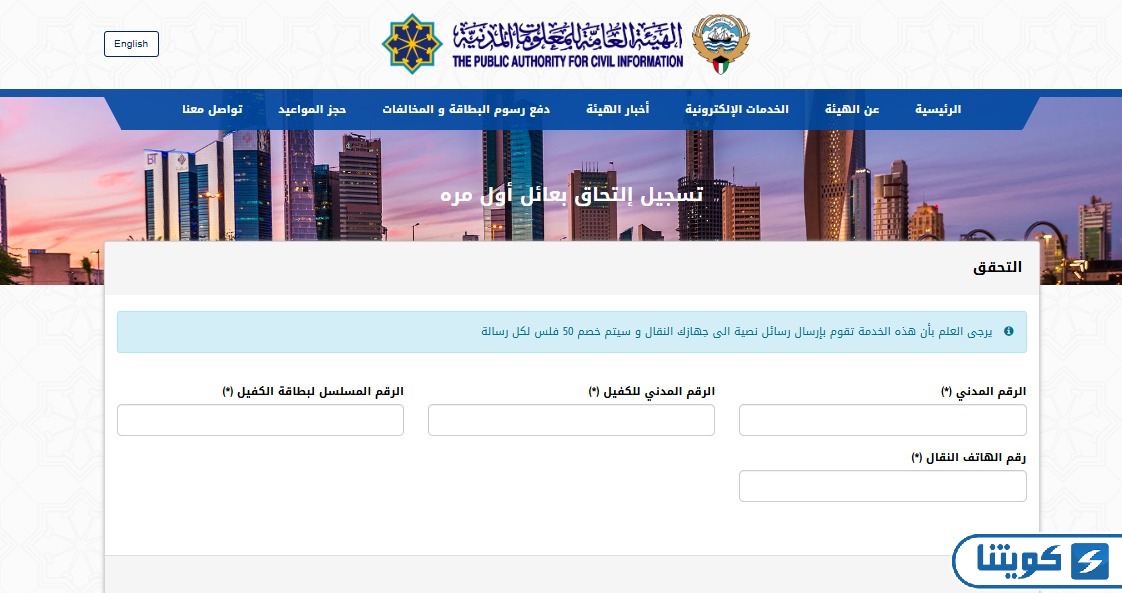 English

الهيئة العامة للمعلومات المدنية
THE PUBLIC AUTHORITY FOR CIVIL INFORMATION

الرئيسية عن الهيئة الخدمات الإلكترونية أخبار الهيئة دفع رسوم البطاقة و المخالفات حجز المواعيد تواصل معنا

تسجيل إلتحاق بعائل أول مره

التحقق

يرجى العلم بأن هذه الخدمة تقوم بإرسال رسائل نصية الى جهازك النقال و سيتم خصم 50 فلس لكل رسالة

الرقم المدني (*)

الرقم المدني للكفيل (*)

الرقم المسلسل لبطاقة الكفيل (*)

رقم الهاتف النقال (*)

كويتنا